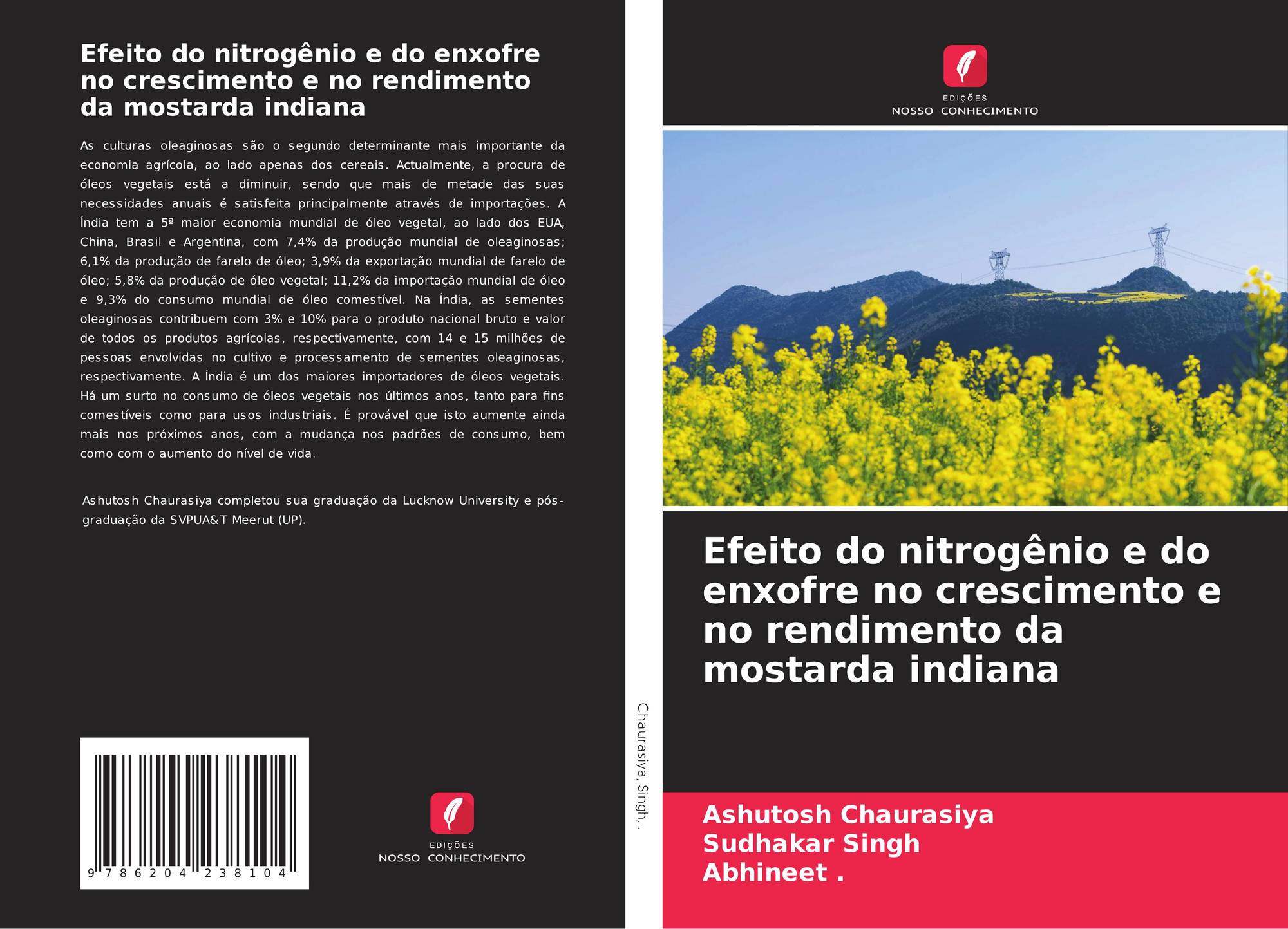 Efeito do nitrogênio e do enxofre no crescimento e no rendimento da mostarda indiana

As culturas oleaginosas são o segundo determinante mais importante da economia agrícola, ao lado apenas dos cereais. Actualmente, a procura de óleos vegetais está a diminuir, sendo que mais de metade das suas necessidades anuais é satisfeita principalmente através de importações. A Índia tem a 5ª maior economia mundial de óleo vegetal, ao lado dos EUA, China, Brasil e Argentina, com 7,4% da produção mundial de oleaginosas; 6,1% da produção de farelo de óleo; 3,9% da exportação mundial de farelo de óleo; 5,8% da produção de óleo vegetal; 11,2% da importação mundial de óleo e 9,3% do consumo mundial de óleo comestível. Na Índia, as sementes oleaginosas contribuem com 3% e 10% para o produto nacional bruto e valor de todos os produtos agrícolas, respectivamente, com 14 e 15 milhões de pessoas envolvidas no cultivo e processamento de sementes oleaginosas, respectivamente. A Índia é um dos maiores importadores de óleos vegetais. Há um surto no consumo de óleos vegetais nos últimos anos, tanto para fins comestíveis como para usos industriais. É provável que isto aumente ainda mais nos próximos anos, com a mudança nos padrões de consumo, bem como com o aumento do nível de vida.

Ashutosh Chaurasiya completou sua graduação da Lucknow University e pós-graduação da SVPUA&T Meerut (UP).

9 786204 238104

EDIÇÕES
NOSSO CONHECIMENTO

Chaurasiya, Singh, .

EDIÇÕES
NOSSO CONHECIMENTO

Efeito do nitrogênio e do enxofre no crescimento e no rendimento da mostarda indiana

Ashutosh Chaurasiya
Sudhakar Singh
Abhineet .